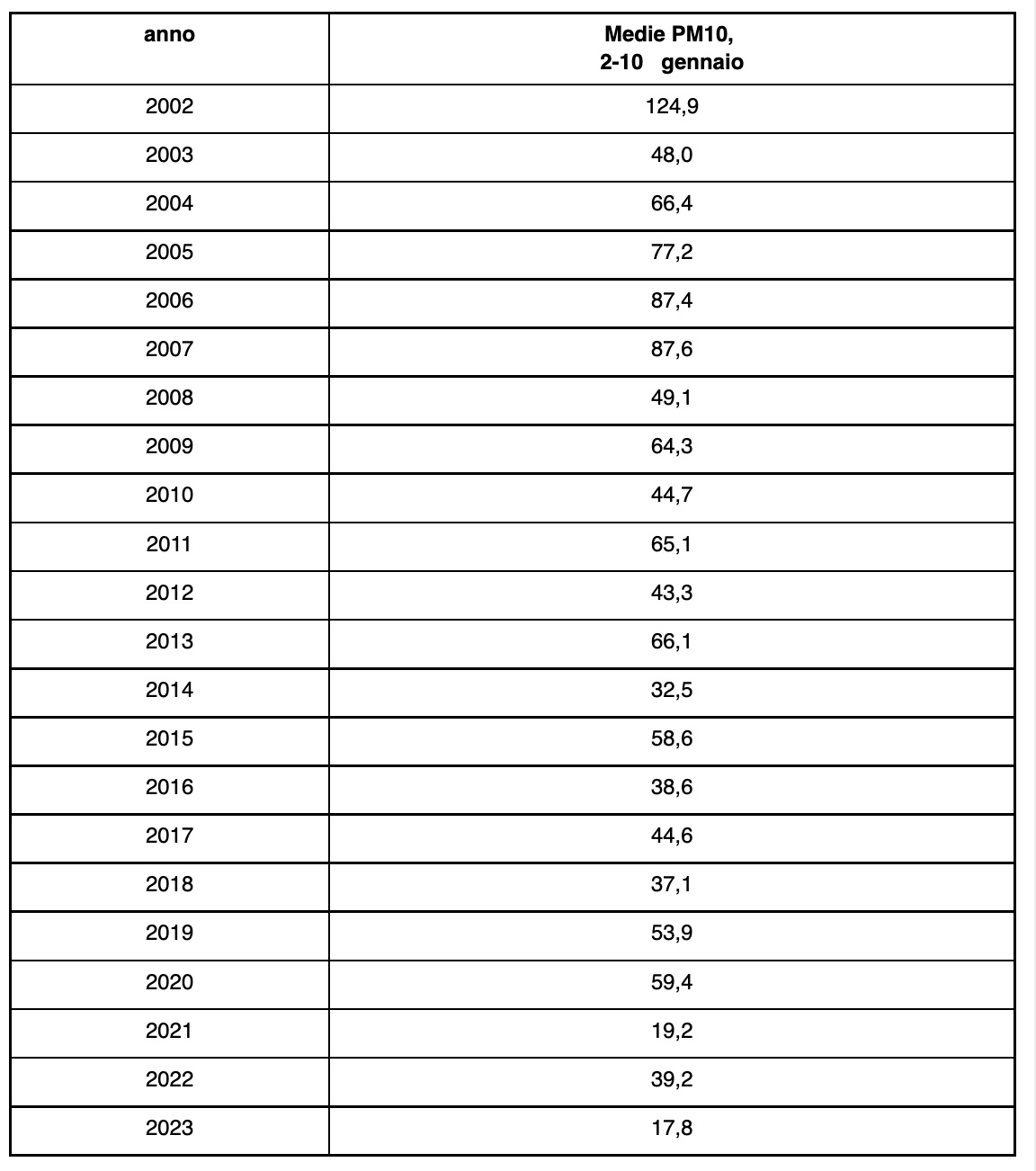 | anno | Medie PM10, 2-10 gennaio |
|---|---|
| 2002 | 124,9 |
| 2003 | 48,0 |
| 2004 | 66,4 |
| 2005 | 77,2 |
| 2006 | 87,4 |
| 2007 | 87,6 |
| 2008 | 49,1 |
| 2009 | 64,3 |
| 2010 | 44,7 |
| 2011 | 65,1 |
| 2012 | 43,3 |
| 2013 | 66,1 |
| 2014 | 32,5 |
| 2015 | 58,6 |
| 2016 | 38,6 |
| 2017 | 44,6 |
| 2018 | 37,1 |
| 2019 | 53,9 |
| 2020 | 59,4 |
| 2021 | 19,2 |
| 2022 | 39,2 |
| 2023 | 17,8 |